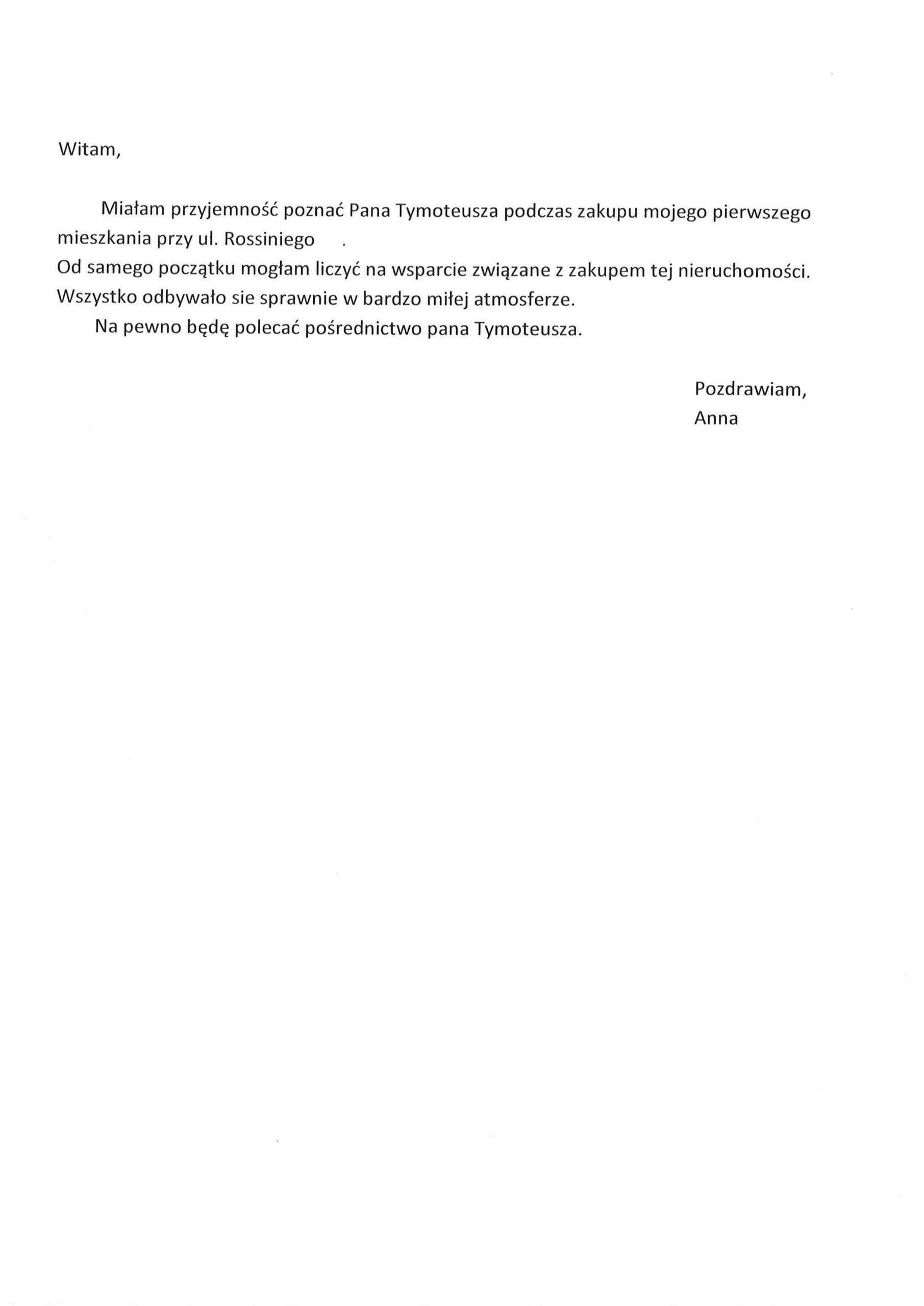 Witam,

Miałam przyjemność poznać Pana Tymoteusza podczas zakupu mojego pierwszego mieszkania przy ul. Rossiniego .
Od samego początku mogłam liczyć na wsparcie związane z zakupem tej nieruchomości. Wszystko odbywało sie sprawnie w bardzo miłej atmosferze.
Na pewno będę polecać pośrednictwo pana Tymoteusza.

Pozdrawiam,
Anna